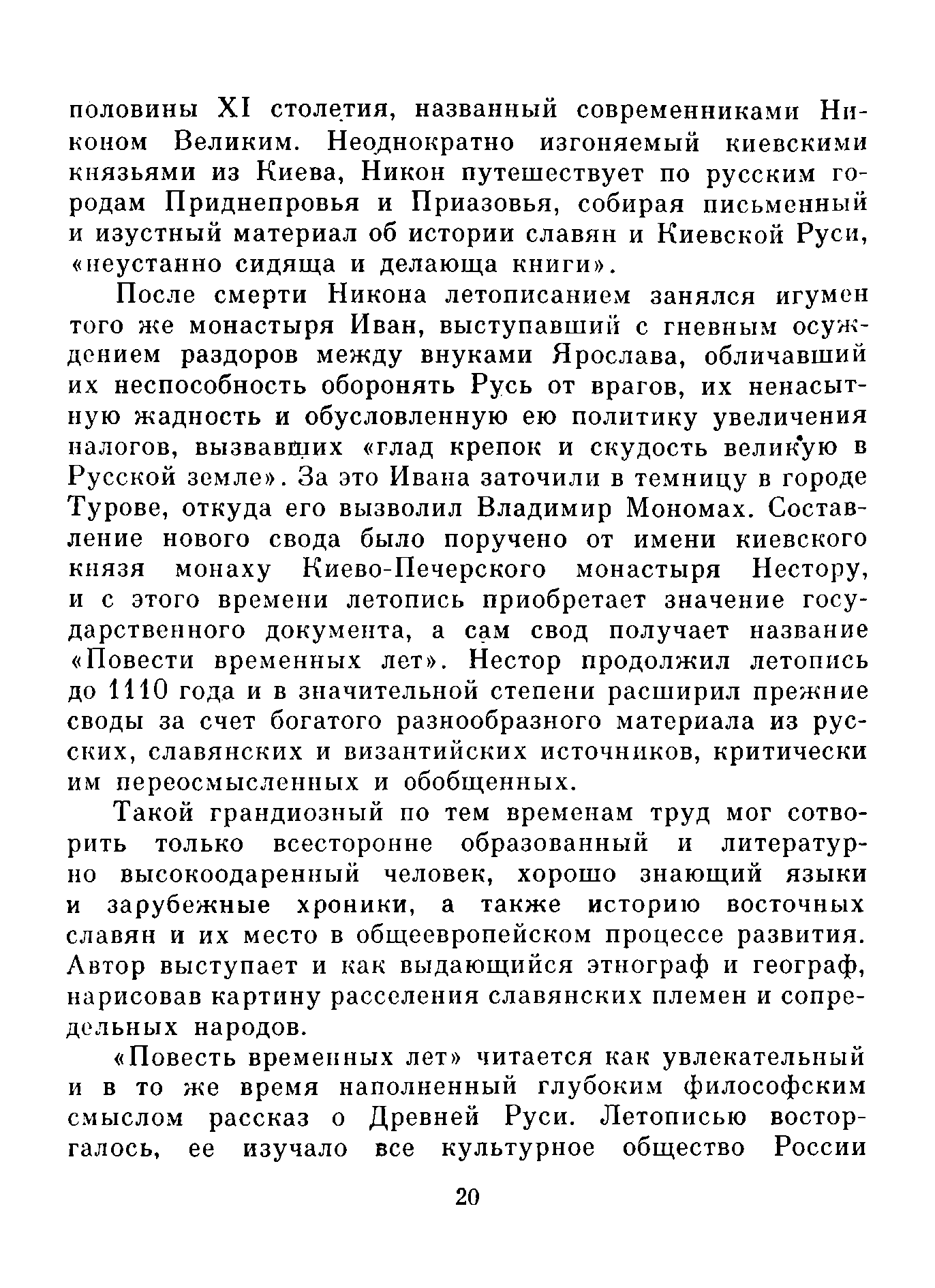 половины XI столетия, названный современниками Никоном Великим. Неоднократно изгоняемый киевскими князьями из Киева, Никон путешествует по русским городам Приднепровья и Приазовья, собирая письменный и изустный материал об истории славян и Киевской Руси, «неустанно сидяща и делающа книги».

После смерти Никона летописанием занялся игумен того же монастыря Иван, выступавший с гневным осуждением раздоров между внуками Ярослава, обличавший их неспособность оборонять Русь от врагов, их ненасытную жадность и обусловленную ею политику увеличения налогов, вызвавших «глад крепок и скудость великую в Русской земле». За это Ивана заточили в темницу в городе Турове, откуда его вызволил Владимир Мономах. Составление нового свода было поручено от имени киевского князя монаху Киево-Печерского монастыря Нестору, и с этого времени летопись приобретает значение государственного документа, а сам свод получает название «Повести временных лет». Нестор продолжил летопись до 1110 года и в значительной степени расширил прежние своды за счет богатого разнообразного материала из русских, славянских и византийских источников, критически им переосмысленных и обобщенных.

Такой грандиозный по тем временам труд мог сотворить только всесторонне образованный и литературно высокоодаренный человек, хорошо знающий языки и зарубежные хроники, а также историю восточных славян и их место в общеевропейском процессе развития. Автор выступает и как выдающийся этнограф и географ, нарисовав картину расселения славянских племен и сопредельных народов.

«Повесть временных лет» читается как увлекательный и в то же время наполненный глубоким философским смыслом рассказ о Древней Руси. Летописью восторгалось, ее изучало все культурное общество России

20